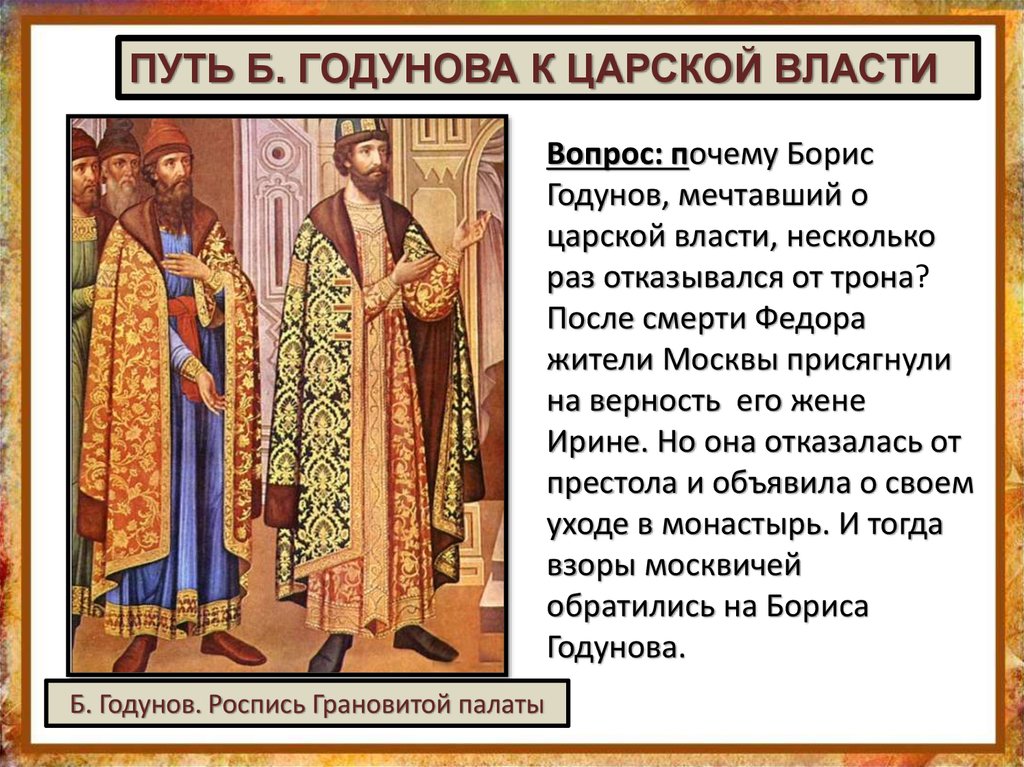 ПУТЬ Б. ГОДУНОВА К ЦАРСКОЙ ВЛАСТИ

Вопрос: почему Борис Годунов, мечтавший о царской власти, несколько раз отказывался от трона? После смерти Федора жители Москвы присягнули на верность его жене Ирине. Но она отказалась от престола и объявила о своем уходе в монастырь. И тогда взоры москвичей обратились на Бориса Годунова.

Б. Годунов. Роспись Грановитой палаты